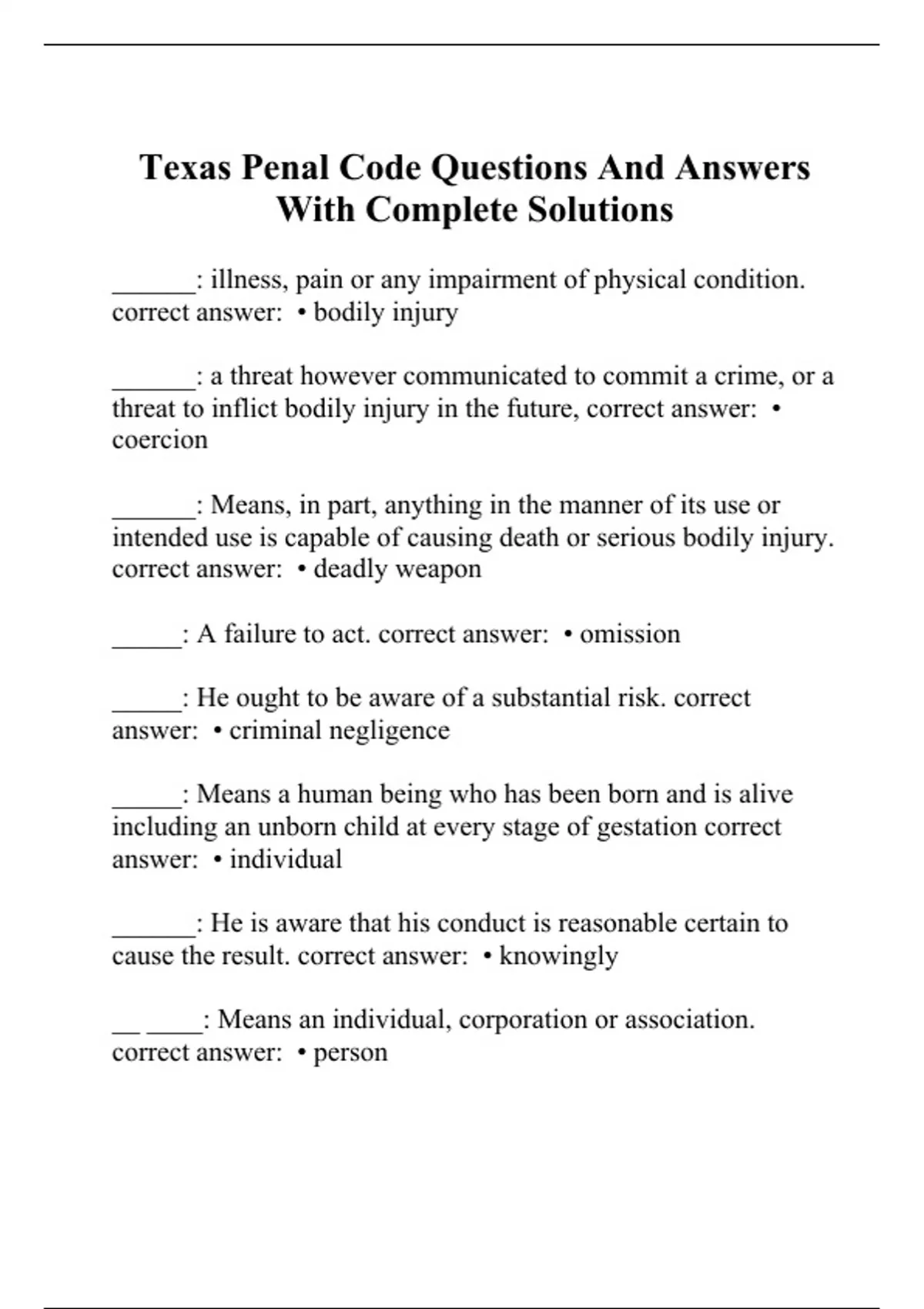 Texas Penal Code Questions And Answers With Complete Solutions

______: illness, pain or any impairment of physical condition. correct answer: • bodily injury

______: a threat however communicated to commit a crime, or a threat to inflict bodily injury in the future, correct answer: • coercion

______: Means, in part, anything in the manner of its use or intended use is capable of causing death or serious bodily injury. correct answer: • deadly weapon

_____: A failure to act. correct answer: • omission

_____: He ought to be aware of a substantial risk. correct answer: • criminal negligence

_____: Means a human being who has been born and is alive including an unborn child at every stage of gestation correct answer: • individual

______: He is aware that his conduct is reasonable certain to cause the result. correct answer: • knowingly

__ ____: Means an individual, corporation or association. correct answer: • person